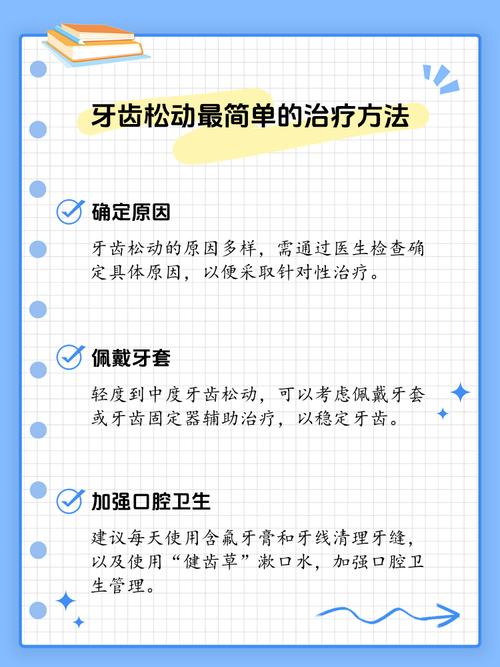 牙齿松动最简单的治疗方法

确定原因

牙齿松动的原因多样，需通过医生检查确定具体原因，以便采取针对性治疗。

佩戴牙套

轻度到中度牙齿松动，可以考虑佩戴牙套或牙齿固定器辅助治疗，以稳定牙齿。

加强口腔卫生

建议每天使用含氟牙膏和牙线清理牙缝，以及使用“健齿草”漱口水，加强口腔卫生管理。